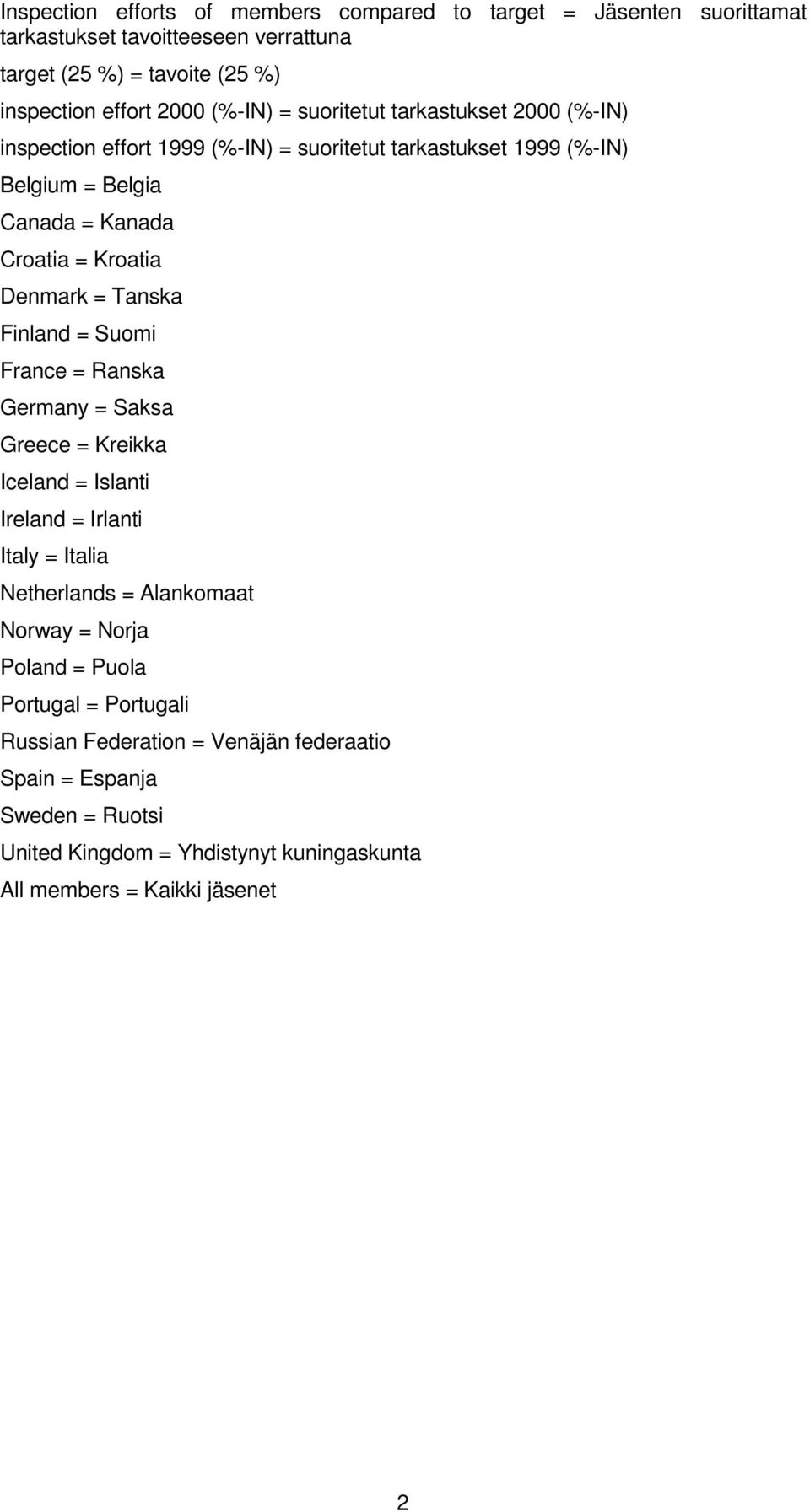 Inspection efforts of members compared to target = Jäsenten suorittamat tarkastukset tavoitteeseen verrattuna

target (25 %) = tavoite (25 %)

inspection effort 2000 (%-IN) = suoritetut tarkastukset 2000 (%-IN)

inspection effort 1999 (%-IN) = suoritetut tarkastukset 1999 (%-IN)

Belgium = Belgia

Canada = Kanada

Croatia = Kroatia

Denmark = Tanska

Finland = Suomi

France = Ranska

Germany = Saksa

Greece = Kreikka

Iceland = Islanti

Ireland = Irlanti

Italy = Italia

Netherlands = Alankomaat

Norway = Norja

Poland = Puola

Portugal = Portugali

Russian Federation = Venäjän federaatio

Spain = Espanja

Sweden = Ruotsi

United Kingdom = Yhdistynyt kuningaskunta

All members = Kaikki jäsenet

2